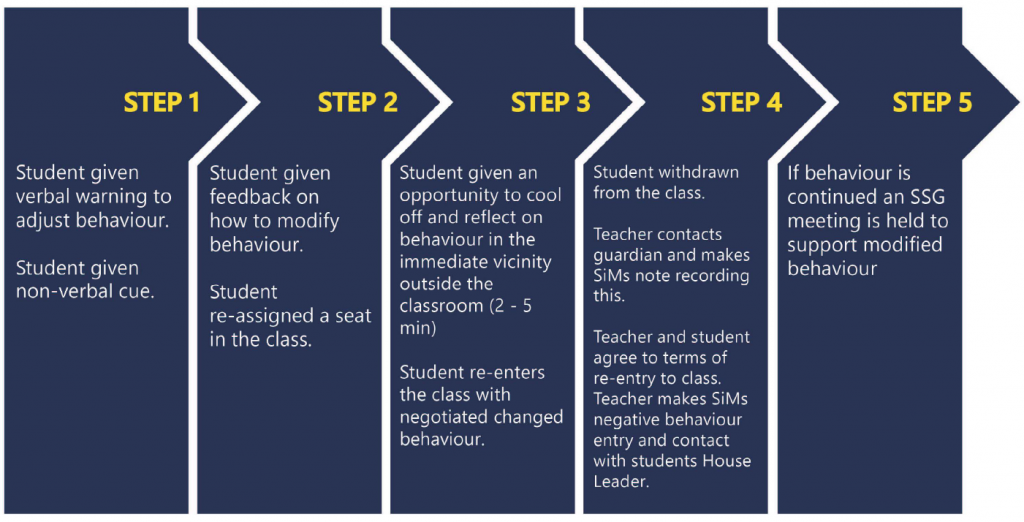 STEP 1

Student given verbal warning to adjust behaviour.

Student given non-verbal cue.

STEP 2

Student given feedback on how to modify behaviour.

Student re-assigned a seat in the class.

STEP 3

Student given an opportunity to cool off and reflect on behaviour in the immediate vicinity outside the classroom (2 - 5 min)

Student re-enters the class with negotiated changed behaviour.

STEP 4

Student withdrawn from the class.

Teacher contacts guardian and makes SiMs note recording this.

Teacher and student agree to terms of re-entry to class. Teacher makes SiMs negative behaviour entry and contact with students House Leader.

STEP 5

If behaviour is continued an SSG meeting is held to support modified behaviour